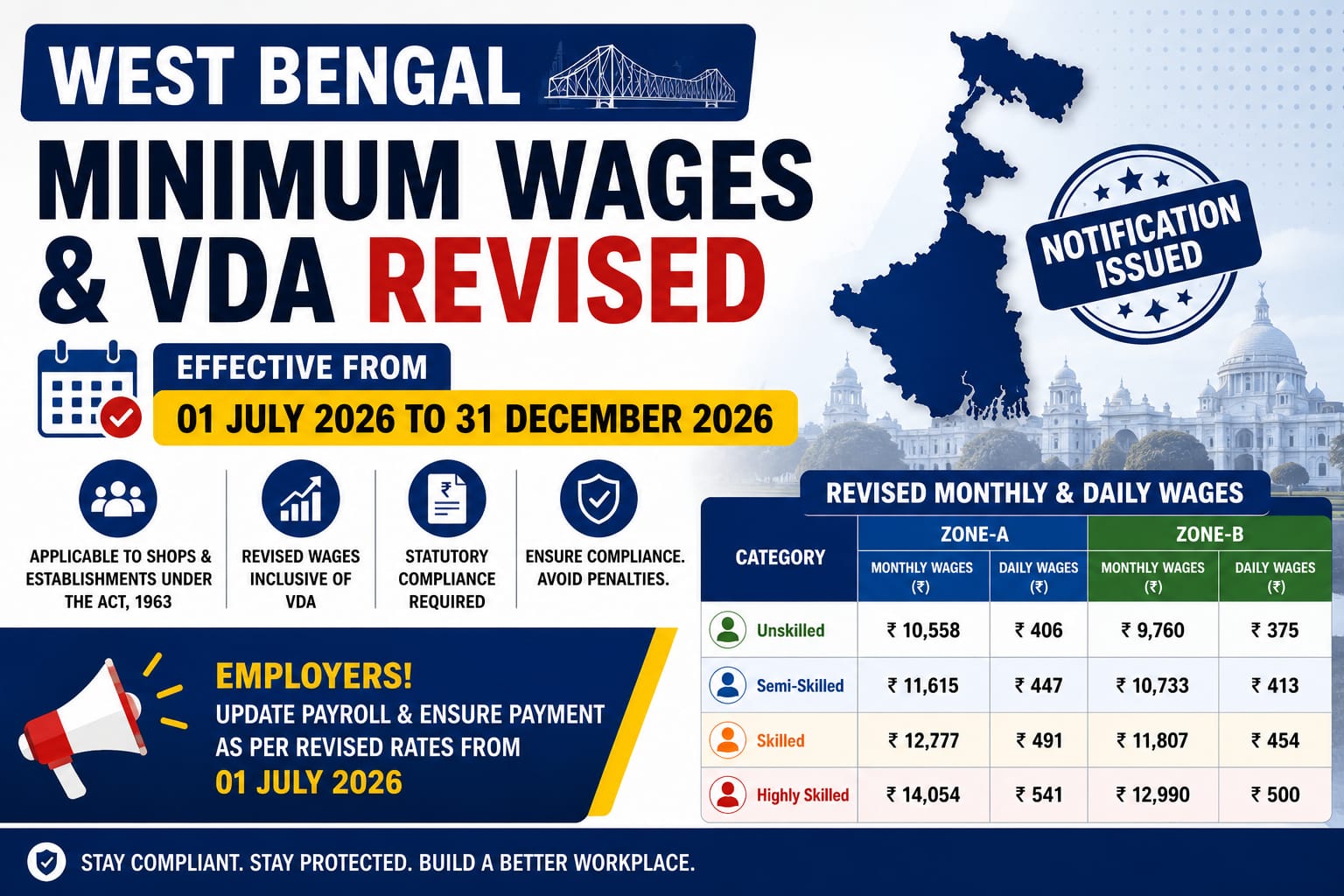 WEST BENGAL

MINIMUM WAGES & VDA REVISED

NOTIFICATION ISSUED

EFFECTIVE FROM
01 JULY 2026 TO 31 DECEMBER 2026

APPLICABLE TO SHOPS & ESTABLISHMENTS UNDER THE ACT, 1963

REVISED WAGES INCLUSIVE OF VDA

STATUTORY COMPLIANCE REQUIRED

ENSURE COMPLIANCE. AVOID PENALTIES.

EMPLOYERS!
UPDATE PAYROLL & ENSURE PAYMENT AS PER REVISED RATES FROM
01 JULY 2026

REVISED MONTHLY & DAILY WAGES

| CATEGORY | ZONE-A MONTHLY WAGES (₹) | ZONE-A DAILY WAGES (₹) | ZONE-B MONTHLY WAGES (₹) | ZONE-B DAILY WAGES (₹) |
|---|---|---|---|---|
| Unskilled | ₹ 10,558 | ₹ 406 | ₹ 9,760 | ₹ 375 |
| Semi-Skilled | ₹ 11,615 | ₹ 447 | ₹ 10,733 | ₹ 413 |
| Skilled | ₹ 12,777 | ₹ 491 | ₹ 11,807 | ₹ 454 |
| Highly Skilled | ₹ 14,054 | ₹ 541 | ₹ 12,990 | ₹ 500 |

STAY COMPLIANT. STAY PROTECTED. BUILD A BETTER WORKPLACE.